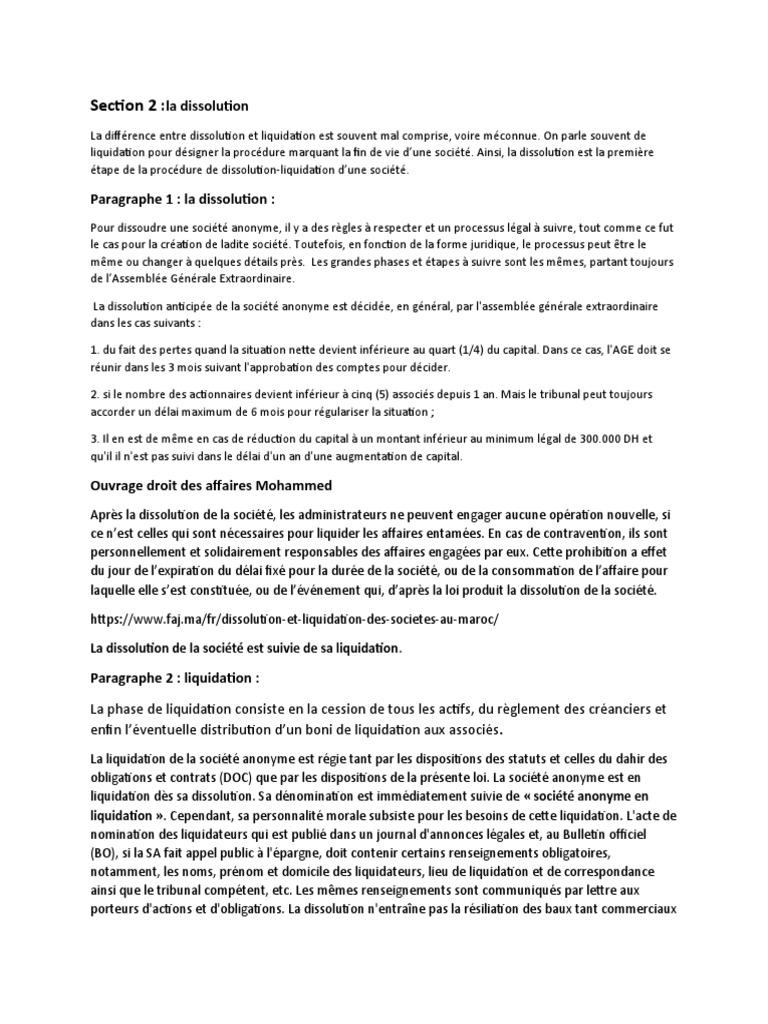 Section 2 :la dissolution

La différence entre dissolution et liquidation est souvent mal comprise, voire méconnue. On parle souvent de liquidation pour désigner la procédure marquant la fin de vie d'une société. Ainsi, la dissolution est la première étape de la procédure de dissolution-liquidation d'une société.

Paragraphe 1 : la dissolution :

Pour dissoudre une société anonyme, il y a des règles à respecter et un processus légal à suivre, tout comme ce fut le cas pour la création de ladite société. Toutefois, en fonction de la forme juridique, le processus peut être le même ou changer à quelques détails près. Les grandes phases et étapes à suivre sont les mêmes, partant toujours de l'Assemblée Générale Extraordinaire.

La dissolution anticipée de la société anonyme est décidée, en général, par l'assemblée générale extraordinaire dans les cas suivants :

1. du fait des pertes quand la situation nette devient inférieure au quart (1/4) du capital. Dans ce cas, l'AGE doit se réunir dans les 3 mois suivant l'approbation des comptes pour décider.

2. si le nombre des actionnaires devient inférieur à cinq (5) associés depuis 1 an. Mais le tribunal peut toujours accorder un délai maximum de 6 mois pour régulariser la situation ;

3. Il en est de même en cas de réduction du capital à un montant inférieur au minimum légal de 300.000 DH et qu'il il n'est pas suivi dans le délai d'un an d'une augmentation de capital.

Ouvrage droit des affaires Mohammed

Après la dissolution de la société, les administrateurs ne peuvent engager aucune opération nouvelle, si ce n'est celles qui sont nécessaires pour liquider les affaires entamées. En cas de contravention, ils sont personnellement et solidairement responsables des affaires engagées par eux. Cette prohibition a effet du jour de l'expiration du délai fixé pour la durée de la société, ou de la consommation de l'affaire pour laquelle elle s'est constituée, ou de l'événement qui, d'après la loi produit la dissolution de la société.

https://www.faj.ma/fr/dissolution-et-liquidation-des-societes-au-maroc/

La dissolution de la société est suivie de sa liquidation.

Paragraphe 2 : liquidation :

La phase de liquidation consiste en la cession de tous les actifs, du règlement des créanciers et enfin l'éventuelle distribution d'un boni de liquidation aux associés.

La liquidation de la société anonyme est régie tant par les dispositions des statuts et celles du dahir des obligations et contrats (DOC) que par les dispositions de la présente loi. La société anonyme est en liquidation dès sa dissolution. Sa dénomination est immédiatement suivie de « société anonyme en liquidation ». Cependant, sa personnalité morale subsiste pour les besoins de cette liquidation. L'acte de nomination des liquidateurs qui est publié dans un journal d'annonces légales et, au Bulletin officiel (BO), si la SA fait appel public à l'épargne, doit contenir certains renseignements obligatoires, notamment, les noms, prénom et domicile des liquidateurs, lieu de liquidation et de correspondance ainsi que le tribunal compétent, etc. Les mêmes renseignements sont communiqués par lettre aux porteurs d'actions et d'obligations. La dissolution n'entraîne pas la résiliation des baux tant commerciaux